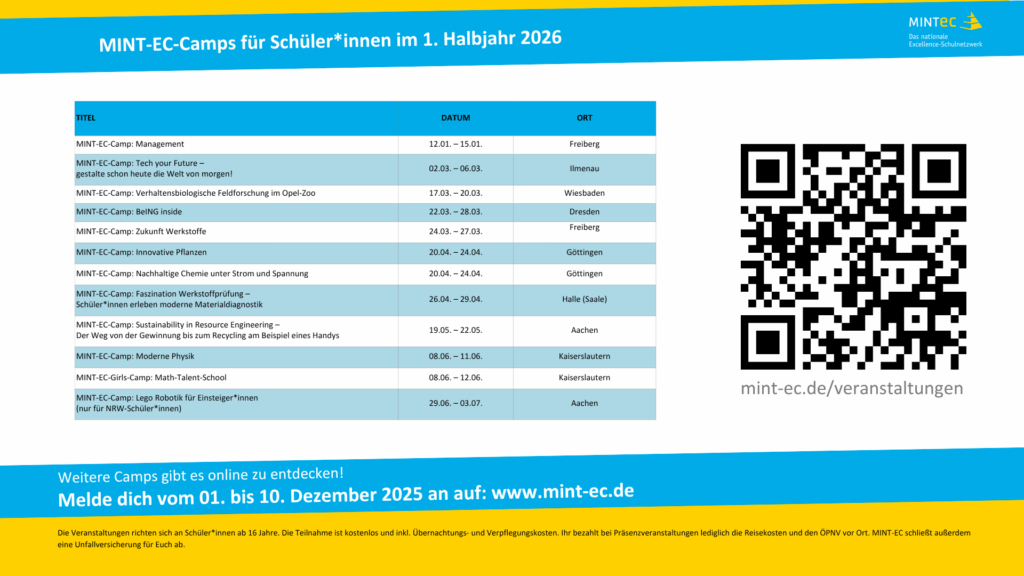 MINT-EC-Camps für Schüler*innen im 1. Halbjahr 2026

MINTec
Das nationale Excellence-Schulnetzwerk

| TITEL | DATUM | ORT |
|---|---|---|
| MINT-EC-Camp: Management | 12.01. – 15.01. | Freiberg |
| MINT-EC-Camp: Tech your Future – gestalte schon heute die Welt von morgen! | 02.03. – 06.03. | Ilmenau |
| MINT-EC-Camp: Verhaltensbiologische Feldforschung im Opel-Zoo | 17.03. – 20.03. | Wiesbaden |
| MINT-EC-Camp: BeING inside | 22.03. – 28.03. | Dresden |
| MINT-EC-Camp: Zukunft Werkstoffe | 24.03. – 27.03. | Freiberg |
| MINT-EC-Camp: Innovative Pflanzen | 20.04. – 24.04. | Göttingen |
| MINT-EC-Camp: Nachhaltige Chemie unter Strom und Spannung | 20.04. – 24.04. | Göttingen |
| MINT-EC-Camp: Faszination Werkstoffprüfung – Schüler*innen erleben moderne Materialdiagnostik | 26.04. – 29.04. | Halle (Saale) |
| MINT-EC-Camp: Sustainability in Resource Engineering – Der Weg von der Gewinnung bis zum Recycling am Beispiel eines Handys | 19.05. – 22.05. | Aachen |
| MINT-EC-Camp: Moderne Physik | 08.06. – 11.06. | Kaiserslautern |
| MINT-EC-Girls-Camp: Math-Talent-School | 08.06. – 12.06. | Kaiserslautern |
| MINT-EC-Camp: Lego Robotik für Einsteiger*innen (nur für NRW-Schüler*innen) | 29.06. – 03.07. | Aachen |

mint-ec.de/veranstaltungen

Weitere Camps gibt es online zu entdecken!
Melde dich vom 01. bis 10. Dezember 2025 an auf: www.mint-ec.de

Die Veranstaltungen richten sich an Schüler*innen ab 16 Jahre. Die Teilnahme ist kostenlos und inkl. Übernachtungs- und Verpflegungskosten. Ihr bezahlt bei Präsenzveranstaltungen lediglich die Reisekosten und den ÖPNV vor Ort. MINT-EC schließt außerdem eine Unfallversicherung für Euch ab.